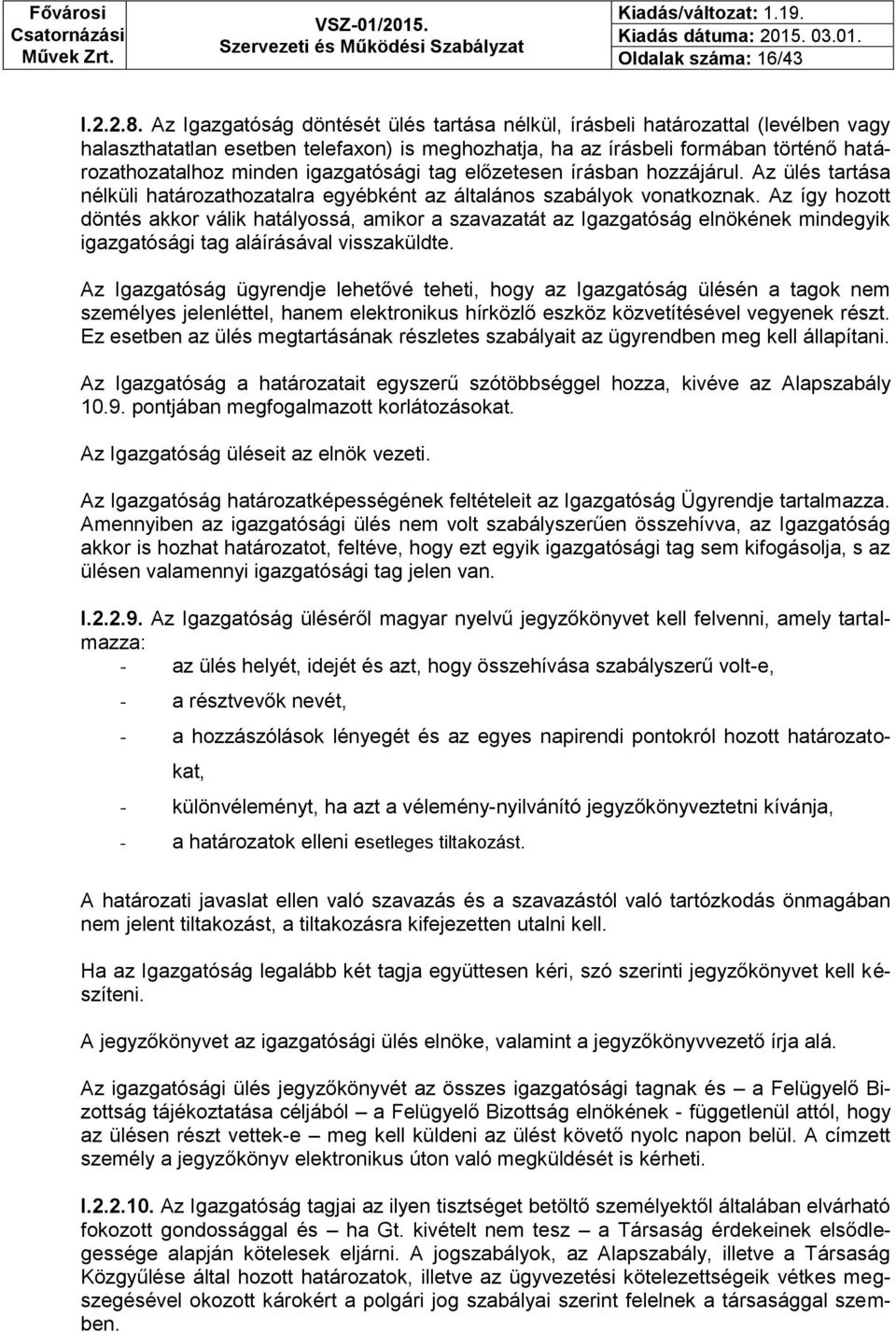 Fővárosi Csatornázási Művek Zrt.
VSZ-01/2015.
Szervezeti és Működési Szabályzat
Kiadás/változat: 1.19.
Kiadás dátuma: 2015. 03.01.
Oldalak száma: 16/43

I.2.2.8. Az Igazgatóság döntését ülés tartása nélkül, írásbeli határozattal (levélben vagy halaszthatatlan esetben telefaxon) is meghozhatja, ha az írásbeli formában történő határozathozatalhoz minden igazgatósági tag előzetesen írásban hozzájárul. Az ülés tartása nélküli határozathozatalra egyébként az általános szabályok vonatkoznak. Az így hozott döntés akkor válik hatályossá, amikor a szavazatát az Igazgatóság elnökének mindegyik igazgatósági tag aláírásával visszaküldte.

Az Igazgatóság ügyrendje lehetővé teheti, hogy az Igazgatóság ülésén a tagok nem személyes jelenléttel, hanem elektronikus hírközlő eszköz közvetítésével vegyenek részt. Ez esetben az ülés megtartásának részletes szabályait az ügyrendben meg kell állapítani.

Az Igazgatóság a határozatait egyszerű szótöbbséggel hozza, kivéve az Alapszabály 10.9. pontjában megfogalmazott korlátozásokat.

Az Igazgatóság üléseit az elnök vezeti.

Az Igazgatóság határozatképességének feltételeit az Igazgatóság Ügyrendje tartalmazza. Amennyiben az igazgatósági ülés nem volt szabályszerűen összehívva, az Igazgatóság akkor is hozhat határozatot, feltéve, hogy ezt egyik igazgatósági tag sem kifogásolja, s az ülésen valamennyi igazgatósági tag jelen van.

I.2.2.9. Az Igazgatóság üléséről magyar nyelvű jegyzőkönyvet kell felvenni, amely tartalmazza:
- az ülés helyét, idejét és azt, hogy összehívása szabályszerű volt-e,
- a résztvevők nevét,
- a hozzászólások lényegét és az egyes napirendi pontokról hozott határozatokat,
- különvéleményt, ha azt a vélemény-nyilvánító jegyzőkönyveztetni kívánja,
- a határozatok elleni esetleges tiltakozást.

A határozati javaslat ellen való szavazás és a szavazástól való tartózkodás önmagában nem jelent tiltakozást, a tiltakozásra kifejezetten utalni kell.

Ha az Igazgatóság legalább két tagja együttesen kéri, szó szerinti jegyzőkönyvet kell készíteni.

A jegyzőkönyvet az igazgatósági ülés elnöke, valamint a jegyzőkönyvvezető írja alá.

Az igazgatósági ülés jegyzőkönyvét az összes igazgatósági tagnak és – a Felügyelő Bizottság tájékoztatása céljából – a Felügyelő Bizottság elnökének - függetlenül attól, hogy az ülésen részt vettek-e – meg kell küldeni az ülést követő nyolc napon belül. A címzett személy a jegyzőkönyv elektronikus úton való megküldését is kérheti.

I.2.2.10. Az Igazgatóság tagjai az ilyen tisztséget betöltő személyektől általában elvárható fokozott gondossággal és – ha Gt. kivételt nem tesz – a Társaság érdekeinek elsődlegessége alapján kötelesek eljárni. A jogszabályok, az Alapszabály, illetve a Társaság Közgyűlése által hozott határozatok, illetve az ügyvezetési kötelezettségeik vétkes megszegésével okozott károkért a polgári jog szabályai szerint felelnek a társasággal szemben.